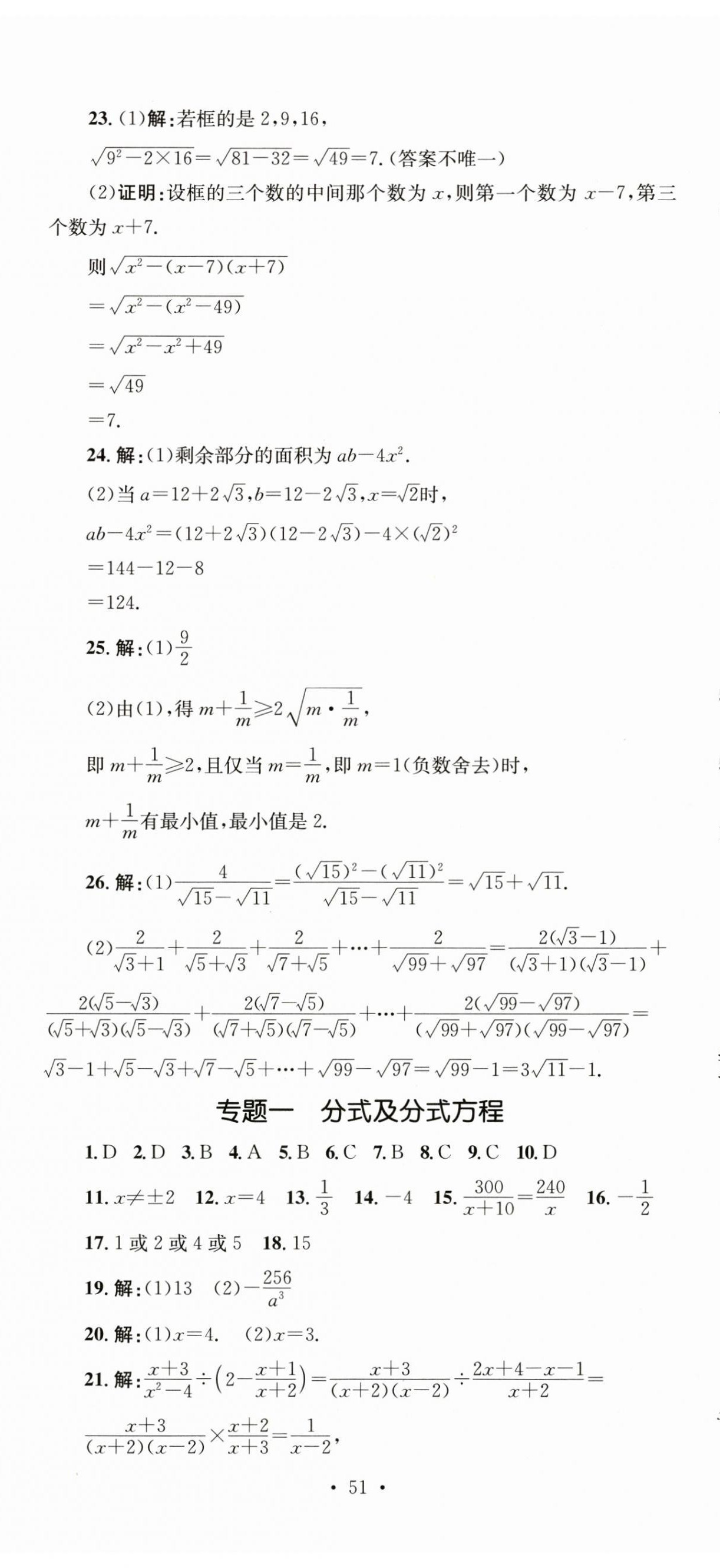 23. (1)解:若框的是 2,9,16,

$\sqrt{9^2-2\times16}=\sqrt{81-32}=\sqrt{49}=7$.(答案不唯一)

(2)证明:设框的三个数的中间那个数为 $x$,则第一个数为 $x-7$,第三个数为 $x+7$.

则 $\sqrt{x^2-(x-7)(x+7)}$

$=\sqrt{x^2-(x^2-49)}$

$=\sqrt{x^2-x^2+49}$

$=\sqrt{49}$

$=7$.

24. 解:(1)剩余部分的面积为 $ab-4x^2$.

(2)当 $a=12+2\sqrt{3}$,$b=12-2\sqrt{3}$,$x=\sqrt{2}$时,

$ab-4x^2=(12+2\sqrt{3})(12-2\sqrt{3})-4\times(\sqrt{2})^2$

$=144-12-8$

$=124$.

25. 解:(1)$\frac{9}{2}$

(2)由(1),得 $m+\frac{1}{m}\geqslant2\sqrt{m\cdot\frac{1}{m}}$,

即 $m+\frac{1}{m}\geqslant2$,且仅当 $m=\frac{1}{m}$,即 $m=1$(负数舍去)时,

$m+\frac{1}{m}$有最小值,最小值是 2.

26. 解:(1)$\frac{4}{\sqrt{15}-\sqrt{11}}=\frac{(\sqrt{15})^2-(\sqrt{11})^2}{\sqrt{15}-\sqrt{11}}=\sqrt{15}+\sqrt{11}$.

(2)$\frac{2}{\sqrt{3}+1}+\frac{2}{\sqrt{5}+\sqrt{3}}+\frac{2}{\sqrt{7}+\sqrt{5}}+\cdots+\frac{2}{\sqrt{99}+\sqrt{97}}=\frac{2(\sqrt{3}-1)}{(\sqrt{3}+1)(\sqrt{3}-1)}+\frac{2(\sqrt{5}-\sqrt{3})}{(\sqrt{5}+\sqrt{3})(\sqrt{5}-\sqrt{3})}+\frac{2(\sqrt{7}-\sqrt{5})}{(\sqrt{7}+\sqrt{5})(\sqrt{7}-\sqrt{5})}+\cdots+\frac{2(\sqrt{99}-\sqrt{97})}{(\sqrt{99}+\sqrt{97})(\sqrt{99}-\sqrt{97})}=\sqrt{3}-1+\sqrt{5}-\sqrt{3}+\sqrt{7}-\sqrt{5}+\cdots+\sqrt{99}-\sqrt{97}=\sqrt{99}-1=3\sqrt{11}-1$.

专题一　分式及分式方程

1. D　2. D　3. B　4. A　5. B　6. C　7. B　8. C　9. C　10. D

11. $x\neq\pm2$　12. $x=4$　13. $\frac{1}{3}$　14. $-4$　15. $\frac{300}{x+10}=\frac{240}{x}$　16. $-\frac{1}{2}$

17. 1 或 2 或 4 或 5　18. 15

19. 解:(1)13　(2)$-\frac{256}{a^3}$

20. 解:(1)$x=4$.　(2)$x=3$.

21. 解:$\frac{x+3}{x^2-4}\div\left(2-\frac{x+1}{x+2}\right)=\frac{x+3}{(x+2)(x-2)}\div\frac{2x+4-x-1}{x+2}=\frac{x+3}{(x+2)(x-2)}\times\frac{x+2}{x+3}=\frac{1}{x-2}$,

· 51 ·